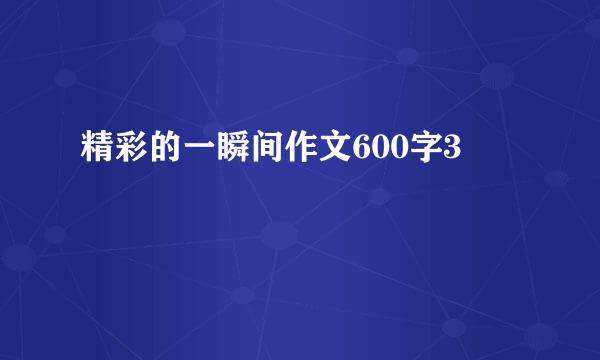 精彩的一瞬间作文600字3